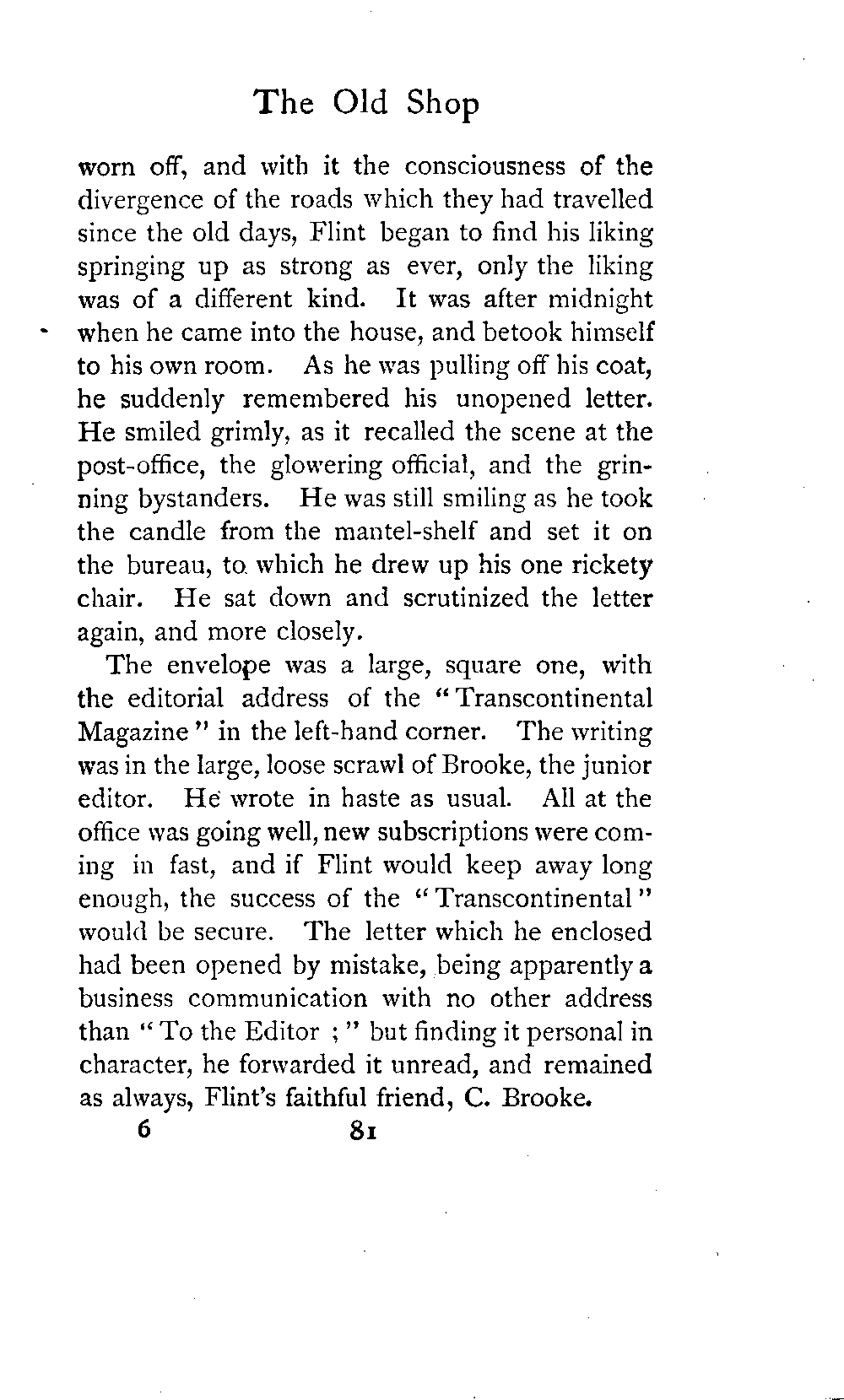 The Old Shop

worn off, and with it the consciousness of the divergence of the roads which they had travelled since the old days, Flint began to find his liking springing up as strong as ever, only the liking was of a different kind. It was after midnight when he came into the house, and betook himself to his own room. As he was pulling off his coat, he suddenly remembered his unopened letter. He smiled grimly, as it recalled the scene at the post-office, the glowering official, and the grinning bystanders. He was still smiling as he took the candle from the mantel-shelf and set it on the bureau, to which he drew up his one rickety chair. He sat down and scrutinized the letter again, and more closely.

The envelope was a large, square one, with the editorial address of the "Transcontinental Magazine" in the left-hand corner. The writing was in the large, loose scrawl of Brooke, the junior editor. He wrote in haste as usual. All at the office was going well, new subscriptions were coming in fast, and if Flint would keep away long enough, the success of the "Transcontinental" would be secure. The letter which he enclosed had been opened by mistake, being apparently a business communication with no other address than "To the Editor ;" but finding it personal in character, he forwarded it unread, and remained as always, Flint's faithful friend, C. Brooke.

6 81